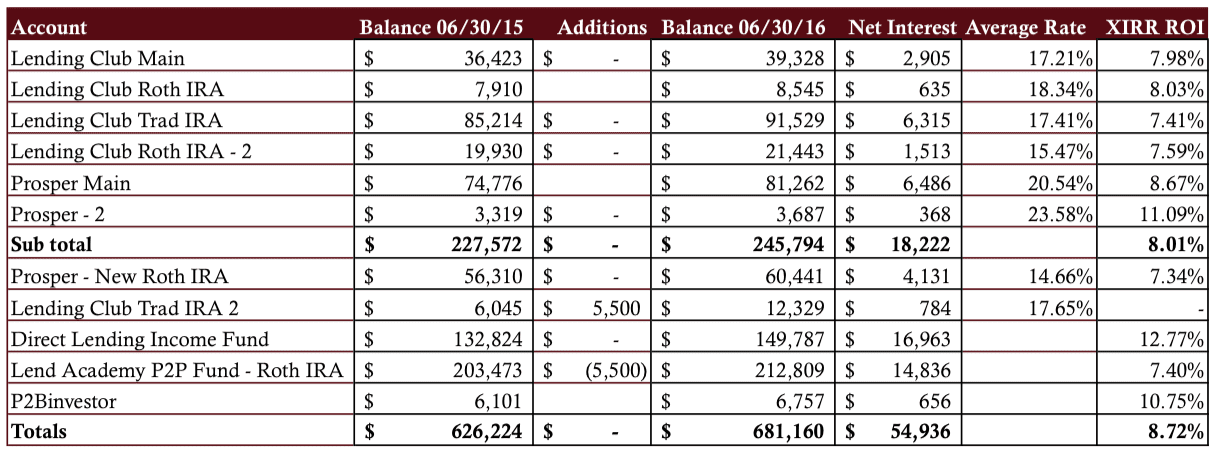 | Account | Balance 06/30/15 | Additions | Balance 06/30/16 | Net Interest | Average Rate | XIRR ROI |
|---|---|---|---|---|---|---|
| Lending Club Main | $ 36,423 | $ - | $ 39,328 | $ 2,905 | 17.21% | 7.98% |
| Lending Club Roth IRA | $ 7,910 | | $ 8,545 | $ 635 | 18.34% | 8.03% |
| Lending Club Trad IRA | $ 85,214 | $ - | $ 91,529 | $ 6,315 | 17.41% | 7.41% |
| Lending Club Roth IRA - 2 | $ 19,930 | $ - | $ 21,443 | $ 1,513 | 15.47% | 7.59% |
| Prosper Main | $ 74,776 | | $ 81,262 | $ 6,486 | 20.54% | 8.67% |
| Prosper - 2 | $ 3,319 | $ - | $ 3,687 | $ 368 | 23.58% | 11.09% |
| **Sub total** | **$ 227,572** | **$ -** | **$ 245,794** | **$ 18,222** | | **8.01%** |
| Prosper - New Roth IRA | $ 56,310 | $ - | $ 60,441 | $ 4,131 | 14.66% | 7.34% |
| Lending Club Trad IRA 2 | $ 6,045 | $ 5,500 | $ 12,329 | $ 784 | 17.65% | - |
| Direct Lending Income Fund | $ 132,824 | $ - | $ 149,787 | $ 16,963 | | 12.77% |
| Lend Academy P2P Fund - Roth IRA | $ 203,473 | $ (5,500) | $ 212,809 | $ 14,836 | | 7.40% |
| P2Binvestor | $ 6,101 | | $ 6,757 | $ 656 | | 10.75% |
| **Totals** | **$ 626,224** | **$ -** | **$ 681,160** | **$ 54,936** | | **8.72%** |